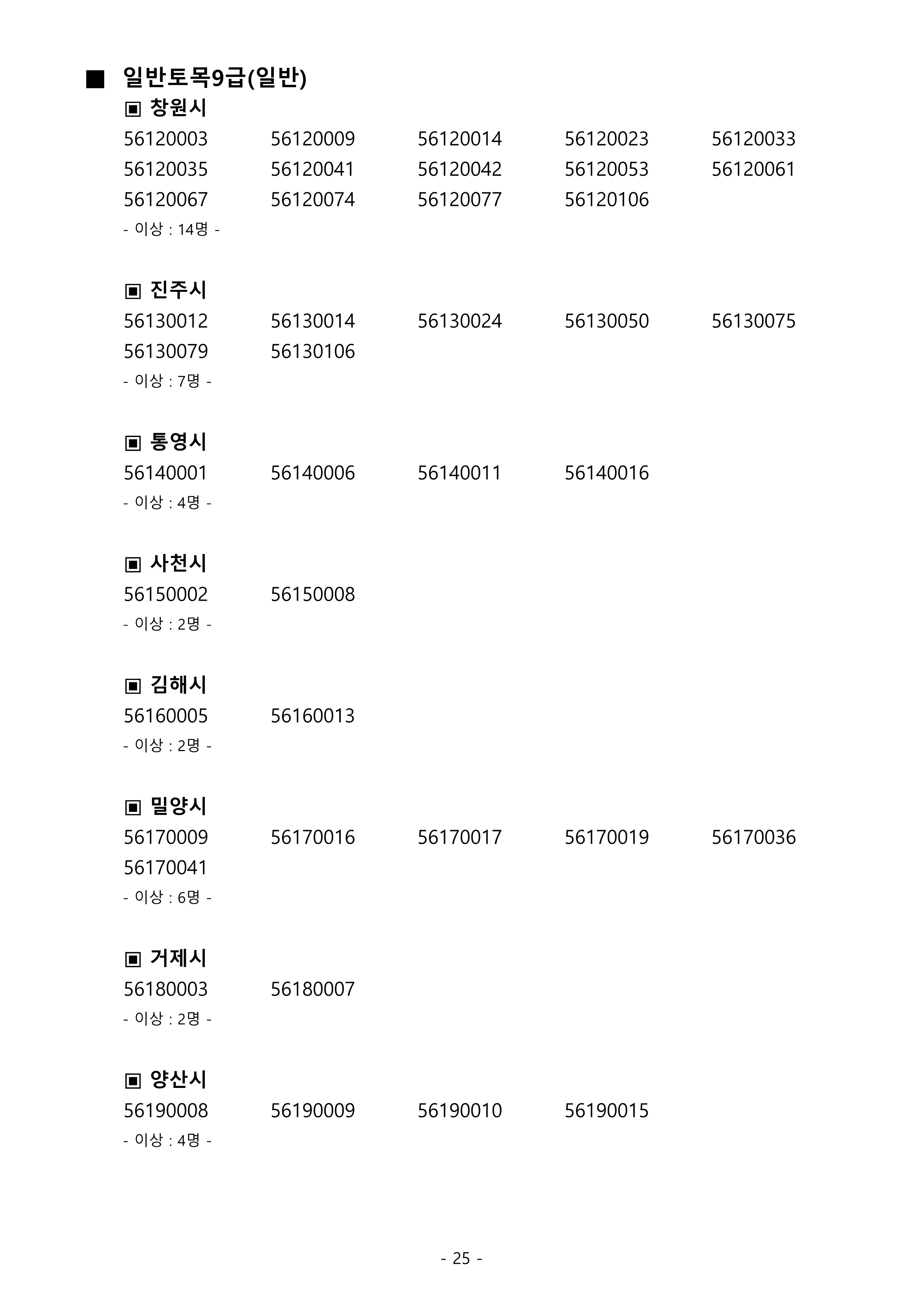 ■ 일반토목9급(일반)

▣ 창원시

56120003 56120009 56120014 56120023 56120033
56120035 56120041 56120042 56120053 56120061
56120067 56120074 56120077 56120106

- 이상 : 14명 -

▣ 진주시

56130012 56130014 56130024 56130050 56130075
56130079 56130106

- 이상 : 7명 -

▣ 통영시

56140001 56140006 56140011 56140016

- 이상 : 4명 -

▣ 사천시

56150002 56150008

- 이상 : 2명 -

▣ 김해시

56160005 56160013

- 이상 : 2명 -

▣ 밀양시

56170009 56170016 56170017 56170019 56170036
56170041

- 이상 : 6명 -

▣ 거제시

56180003 56180007

- 이상 : 2명 -

▣ 양산시

56190008 56190009 56190010 56190015

- 이상 : 4명 -

- 25 -